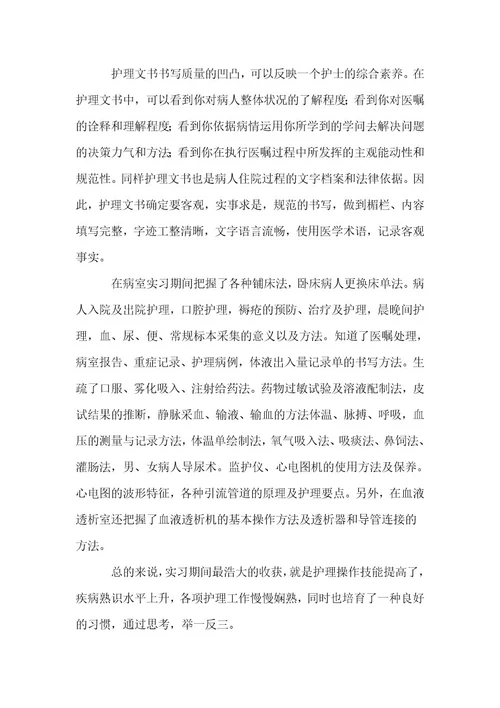 护理文书书写质量的凹凸，可以反映一个护士的综合素养。在护理文书中，可以看到你对病人整体状况的了解程度；看到你对医嘱的诠释和理解程度；看到你依据病情运用你所学到的学问去解决问题的决策力气和方法；看到你在执行医嘱过程中所发挥的主观能动性和规范性。同样护理文书也是病人住院过程的文字档案和法律依据。因此，护理文书确定要客观，实事求是，规范的书写，做到楣栏、内容填写完整，字迹工整清晰，文字语言流畅，使用医学术语，记录客观事实。

在病室实习期间把握了各种铺床法，卧床病人更换床单法。病人入院及出院护理，口腔护理，褥疮的预防、治疗及护理，晨晚间护理，血、尿、便、常规标本采集的意义以及方法。知道了医嘱处理，病室报告、重症记录、护理病例，体液出入量记录单的书写方法。生疏了口服、雾化吸入、注射给药法。药物过敏试验及溶液配制法，皮试结果的推断，静脉采血、输液、输血的方法体温、脉搏、呼吸，血压的测量与记录方法，体温单绘制法，氧气吸入法、吸痰法、鼻饲法、灌肠法，男、女病人导尿术。监护仪、心电图机的使用方法及保养。心电图的波形特征，各种引流管道的原理及护理要点。另外，在血液透析室还把握了血液透析机的基本操作方法及透析器和导管连接的方法。

总的来说，实习期间最浩大的收获，就是护理操作技能提高了，疾病熟识水平上升，各项护理工作慢慢娴熟，同时也培育了一种良好的习惯，通过思考，举一反三。